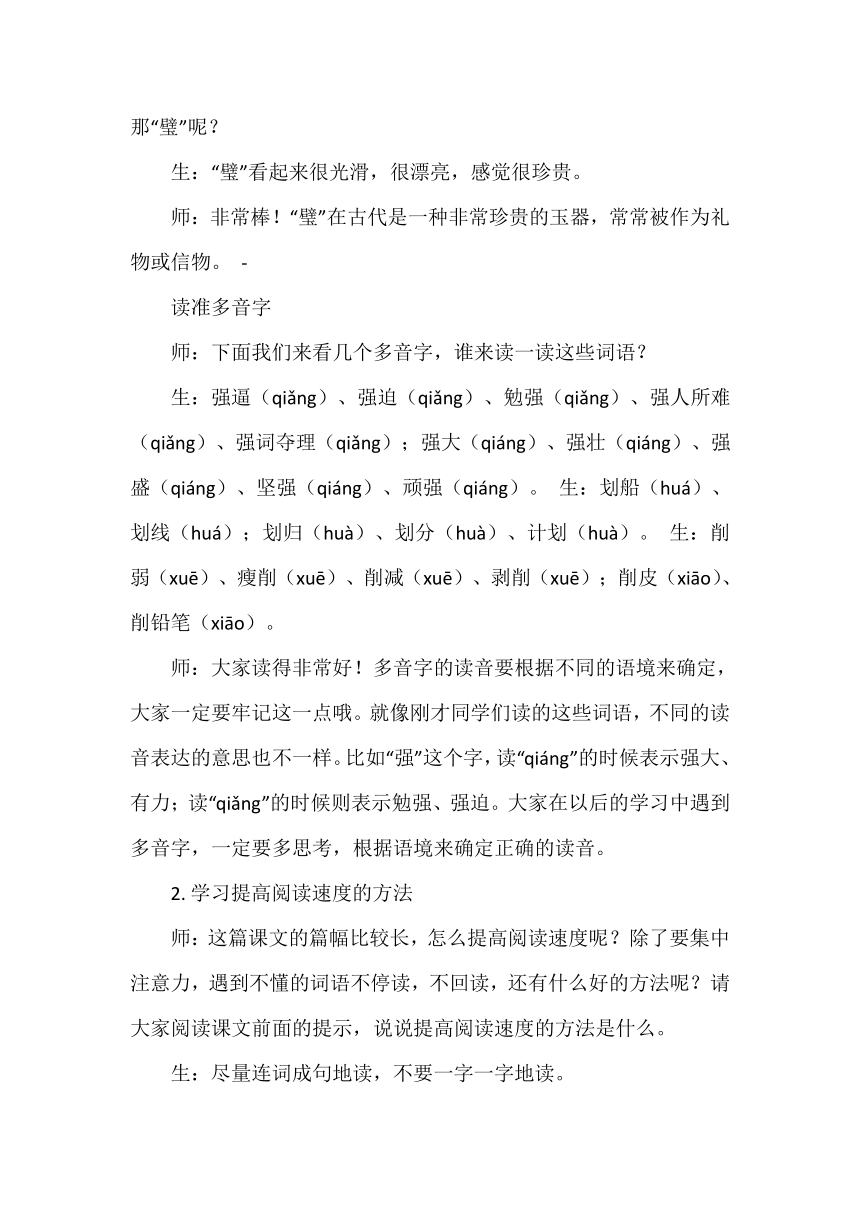 那“璧”呢？

生：“璧”看起来很光滑，很漂亮，感觉很珍贵。

师：非常棒！“璧”在古代是一种非常珍贵的玉器，常常被作为礼物或信物。 -

读准多音字

师：下面我们来看几个多音字，谁来读一读这些词语？

生：强逼（qiǎng）、强迫（qiǎng）、勉强（qiǎng）、强人所难（qiǎng）、强词夺理（qiǎng）；强大（qiáng）、强壮（qiáng）、强盛（qiáng）、坚强（qiáng）、顽强（qiáng）。 生：划船（huá）、划线（huá）；划归（huà）、划分（huà）、计划（huà）。 生：削弱（xuē）、瘦削（xuē）、削减（xuē）、剥削（xuē）；削皮（xiāo）、削铅笔（xiāo）。

师：大家读得非常好！多音字的读音要根据不同的语境来确定，大家一定要牢记这一点哦。就像刚才同学们读的这些词语，不同的读音表达的意思也不一样。比如“强”这个字，读“qiáng”的时候表示强大、有力；读“qiǎng”的时候则表示勉强、强迫。大家在以后的学习中遇到多音字，一定要多思考，根据语境来确定正确的读音。

2. 学习提高阅读速度的方法

师：这篇课文的篇幅比较长，怎么提高阅读速度呢？除了要集中注意力，遇到不懂的词语不停读，不回读，还有什么好的方法呢？请大家阅读课文前面的提示，说说提高阅读速度的方法是什么。

生：尽量连词成句地读，不要一字一字地读。